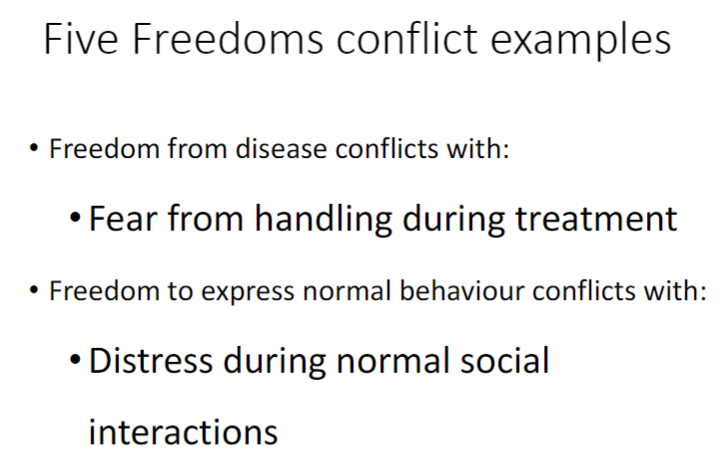 Five Freedoms conflict examples

• Freedom from disease conflicts with:

• Fear from handling during treatment

• Freedom to express normal behaviour conflicts with:

• Distress during normal social interactions